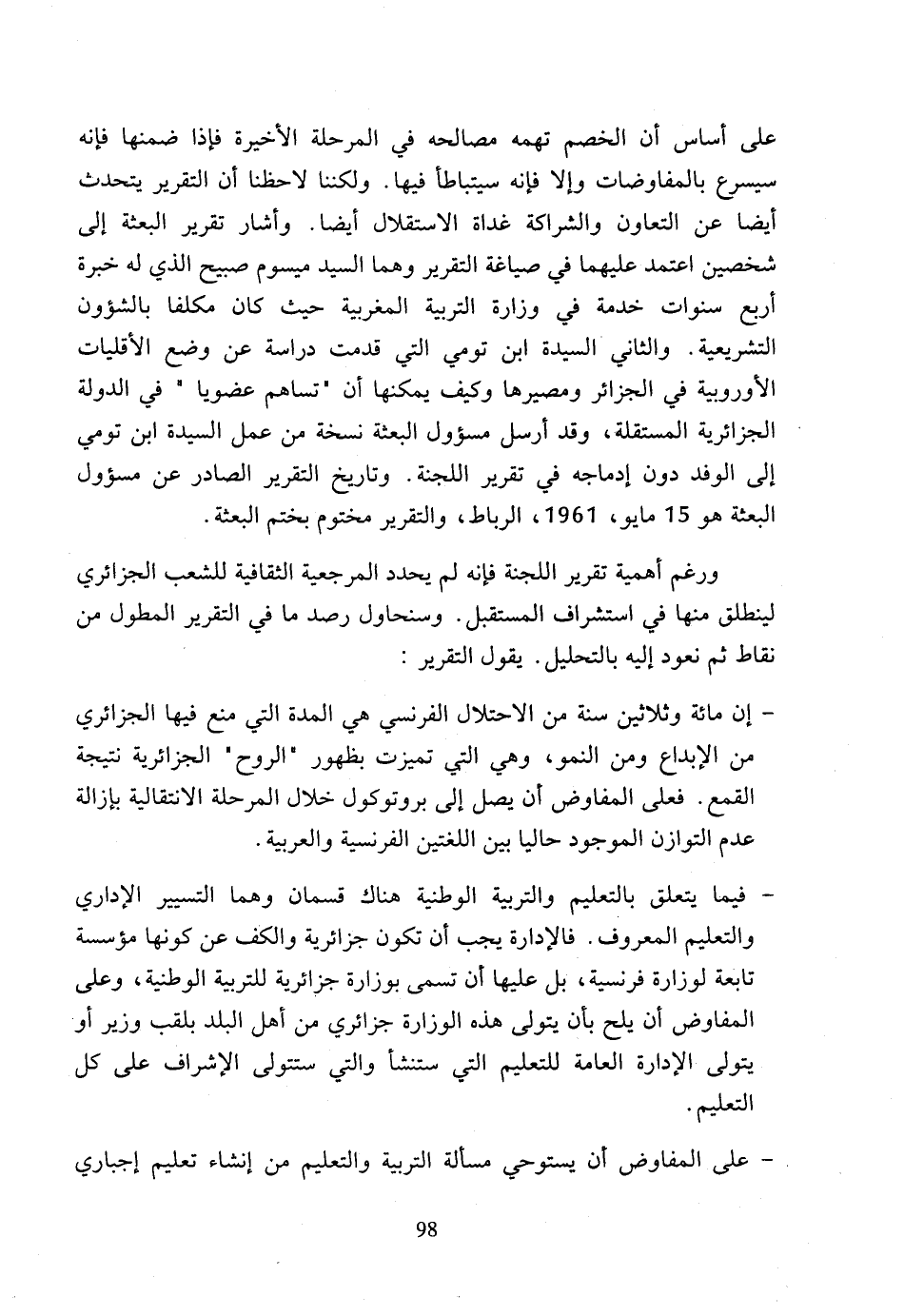 على أساس أن الخصم تهمه مصالحه في المرحلة الأخيرة فإذا ضمنها فإنه سيسرع بالمفاوضات وإلا فإنه سيتباطأ فيها. ولكننا لاحظنا أن التقرير يتحدث أيضا عن التعاون والشراكة غداة الاستقلال أيضا. وأشار تقرير البعثة إلى شخصين اعتمد عليهما في صياغة التقرير وهما السيد ميسوم صبيح الذي له خبرة أربع سنوات خدمة في وزارة التربية المغربية حيث كان مكلفا بالشؤون التشريعية. والثاني السيدة ابن تومي التي قدمت دراسة عن وضع الأقليات الأوروبية في الجزائر ومصيرها وكيف يمكنها أن "تساهم عضويا " في الدولة الجزائرية المستقلة، وقد أرسل مسؤول البعثة نسخة من عمل السيدة ابن تومي إلى الوفد دون إدماجه في تقرير اللجنة. وتاريخ التقرير الصادر عن مسؤول البعثة هو 15 مايو، 1961، الرباط، والتقرير مختوم بختم البعثة.

ورغم أهمية تقرير اللجنة فإنه لم يحدد المرجعية الثقافية للشعب الجزائري لينطلق منها في استشراف المستقبل. وسنحاول رصد ما في التقرير المطول من نقاط ثم نعود إليه بالتحليل. يقول التقرير :

- إن مائة وثلاثين سنة من الاحتلال الفرنسي هي المدة التي منع فيها الجزائري من الإبداع ومن النمو، وهي التي تميزت بظهور "الروح" الجزائرية نتيجة القمع. فعلى المفاوض أن يصل إلى بروتوكول خلال المرحلة الانتقالية بإزالة عدم التوازن الموجود حاليا بين اللغتين الفرنسية والعربية.

- فيما يتعلق بالتعليم والتربية الوطنية هناك قسمان وهما التسيير الإداري والتعليم المعروف. فالإدارة يجب أن تكون جزائرية والكف عن كونها مؤسسة تابعة لوزارة فرنسية، بل عليها أن تسمى بوزارة جزائرية للتربية الوطنية، وعلى المفاوض أن يلح بأن يتولى هذه الوزارة جزائري من أهل البلد بلقب وزير أو يتولى الإدارة العامة للتعليم التي ستنشأ والتي ستتولى الإشراف على كل التعليم.

- على المفاوض أن يستوحي مسألة التربية والتعليم من إنشاء تعليم إجباري

98